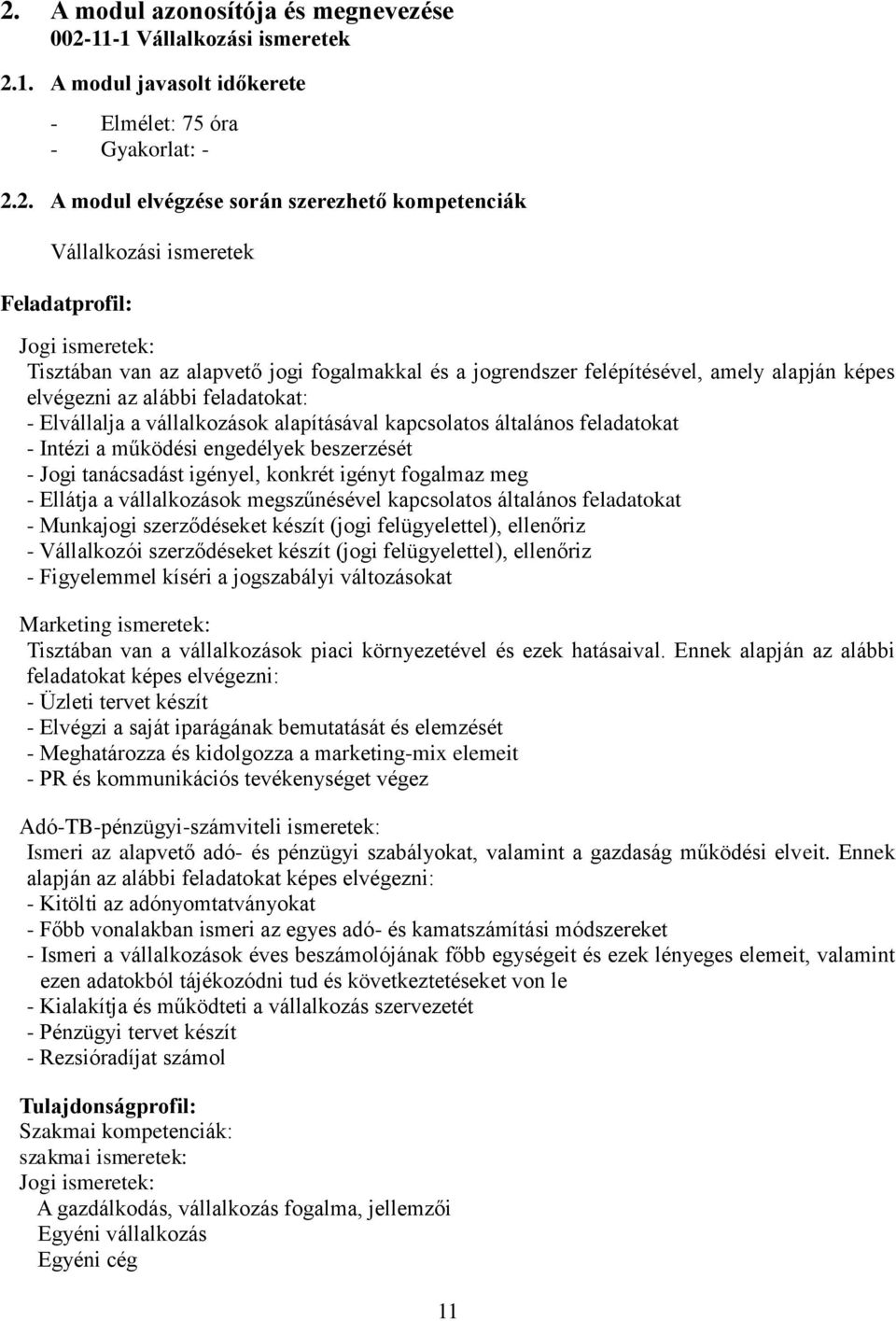 2. A modul azonosítója és megnevezése
002-11-1 Vállalkozási ismeretek

2.1. A modul javasolt időkerete

- Elmélet: 75 óra
- Gyakorlat: -

2.2. A modul elvégzése során szerezhető kompetenciák

Vállalkozási ismeretek

Feladatprofil:

Jogi ismeretek:
Tisztában van az alapvető jogi fogalmakkal és a jogrendszer felépítésével, amely alapján képes elvégezni az alábbi feladatokat:
- Elvállalja a vállalkozások alapításával kapcsolatos általános feladatokat
- Intézi a működési engedélyek beszerzését
- Jogi tanácsadást igényel, konkrét igényt fogalmaz meg
- Ellátja a vállalkozások megszűnésével kapcsolatos általános feladatokat
- Munkajogi szerződéseket készít (jogi felügyelettel), ellenőriz
- Vállalkozói szerződéseket készít (jogi felügyelettel), ellenőriz
- Figyelemmel kíséri a jogszabályi változásokat

Marketing ismeretek:
Tisztában van a vállalkozások piaci környezetével és ezek hatásaival. Ennek alapján az alábbi feladatokat képes elvégezni:
- Üzleti tervet készít
- Elvégzi a saját iparágának bemutatását és elemzését
- Meghatározza és kidolgozza a marketing-mix elemeit
- PR és kommunikációs tevékenységet végez

Adó-TB-pénzügyi-számviteli ismeretek:
Ismeri az alapvető adó- és pénzügyi szabályokat, valamint a gazdaság működési elveit. Ennek alapján az alábbi feladatokat képes elvégezni:
- Kitölti az adónyomtatványokat
- Főbb vonalakban ismeri az egyes adó- és kamatszámítási módszereket
- Ismeri a vállalkozások éves beszámolójának főbb egységeit és ezek lényeges elemeit, valamint ezen adatokból tájékozódni tud és következtetéseket von le
- Kialakítja és működteti a vállalkozás szervezetét
- Pénzügyi tervet készít
- Rezsióradíjat számol

Tulajdonságprofil:
Szakmai kompetenciák:
szakmai ismeretek:
Jogi ismeretek:
A gazdálkodás, vállalkozás fogalma, jellemzői
Egyéni vállalkozás
Egyéni cég

11